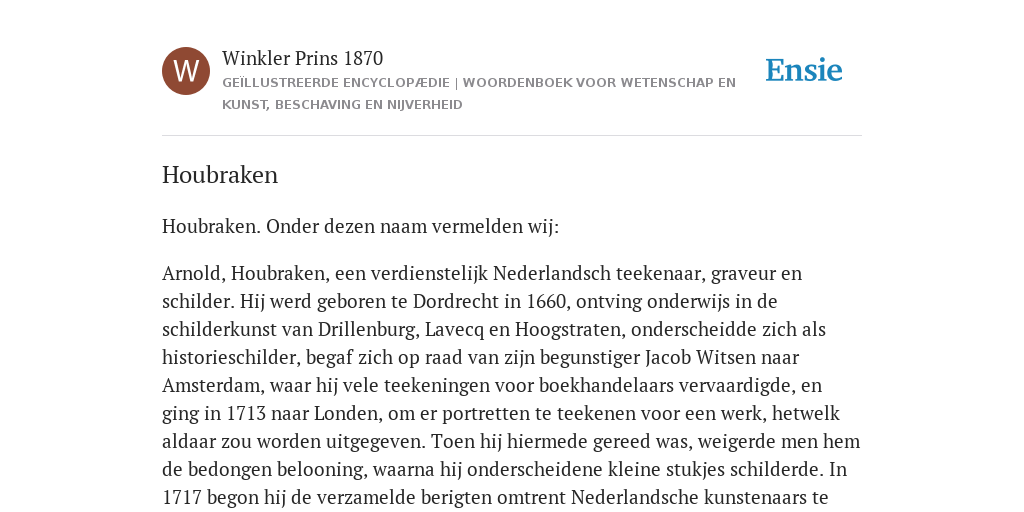 W

Winkler Prins 1870

GEÏLLUSTREERDE ENCYCLOPÆDIE | WOORDENBOEK VOOR WETENSCHAP EN KUNST, BESCHAVING EN NIJVERHEID

Ensie

Houbraken

Houbraken. Onder dezen naam vermelden wij:

Arnold, Houbraken, een verdienstelijk Nederlandsch teekenaar, graveur en schilder. Hij werd geboren te Dordrecht in 1660, ontving onderwijs in de schilderkunst van Drillenburg, Lavecq en Hoogstraten, onderscheidde zich als historieschilder, begaf zich op raad van zijn begunstiger Jacob Witsen naar Amsterdam, waar hij vele teekeningen voor boekhandelaars vervaardigde, en ging in 1713 naar Londen, om er portretten te teekenen voor een werk, hetwelk aldaar zou worden uitgegeven. Toen hij hiermede gereed was, weigerde men hem de bedongen belooning, waarna hij onderscheidene kleine stukjes schilderde. In 1717 begon hij de verzamelde berigten omtrent Nederlandsche kunstenaars te